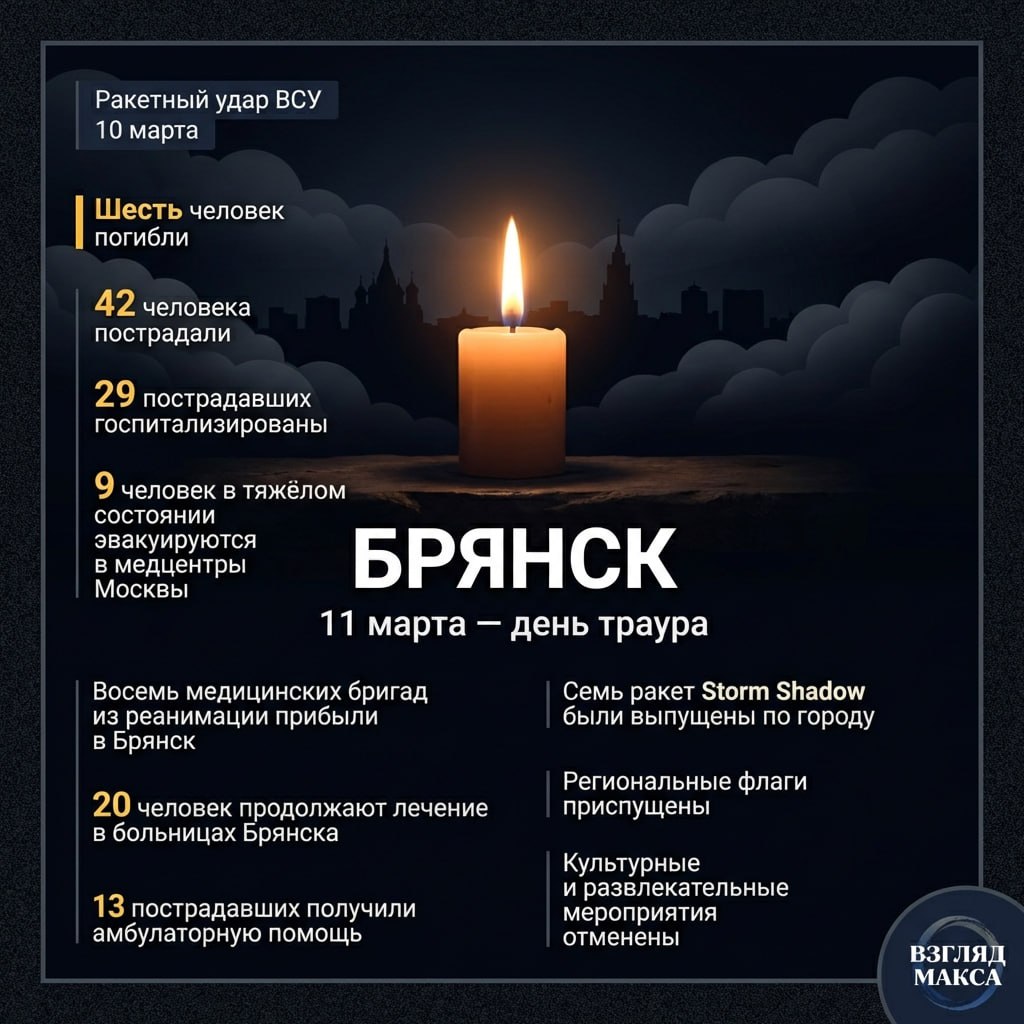 Ракетный удар ВСУ
10 марта

Шесть человек погибли

42 человека пострадали

29 пострадавших госпитализированы

9 человек в тяжёлом состоянии эвакуируются в медцентры Москвы

БРЯНСК

11 марта — день траура

Восемь медицинских бригад из реанимации прибыли в Брянск

20 человек продолжают лечение в больницах Брянска

13 пострадавших получили амбулаторную помощь

Семь ракет Storm Shadow были выпущены по городу

Региональные флаги приспущены

Культурные и развлекательные мероприятия отменены

ВЗГЛЯД
МАКСА